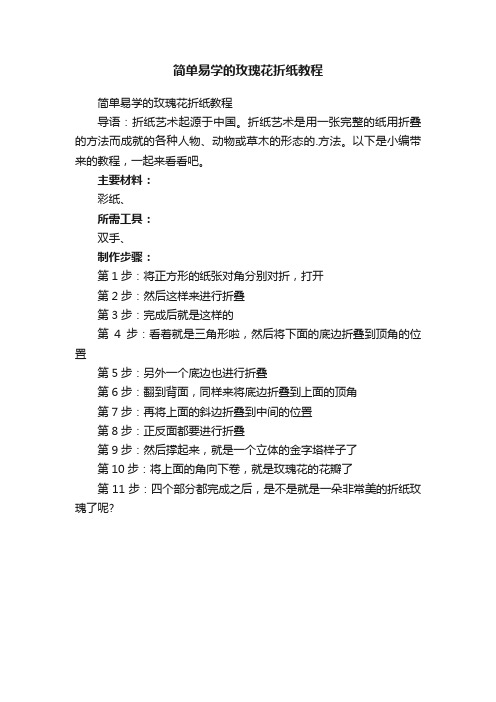 简单易学的玫瑰花折纸教程

简单易学的玫瑰花折纸教程

导语：折纸艺术起源于中国。折纸艺术是用一张完整的纸用折叠的方法而成就的各种人物、动物或草木的形态的.方法。以下是小编带来的教程，一起来看看吧。

主要材料：

彩纸、

所需工具：

双手、

制作步骤：

第 1 步：将正方形的纸张对角分别对折，打开

第 2 步：然后这样来进行折叠

第 3 步：完成后就是这样的

第 4 步：看着就是三角形啦，然后将下面的底边折叠到顶角的位置

第 5 步：另外一个底边也进行折叠

第 6 步：翻到背面，同样来将底边折叠到上面的顶角

第 7 步：再将上面的斜边折叠到中间的位置

第 8 步：正反面都要进行折叠

第 9 步：然后撑起来，就是一个立体的金字塔样子了

第 10 步：将上面的角向下卷，就是玫瑰花的花瓣了

第 11 步：四个部分都完成之后，是不是就是一朵非常美的折纸玫瑰了呢?